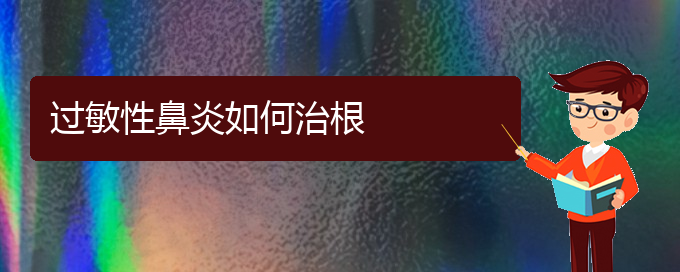 过敏性鼻炎如何治根